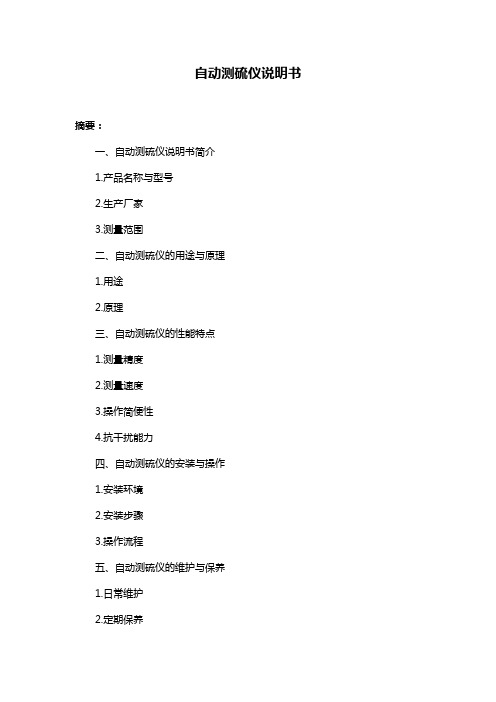 自动测硫仪说明书

摘要：

一、自动测硫仪说明书简介

1.产品名称与型号

2.生产厂家

3.测量范围

二、自动测硫仪的用途与原理

1.用途

2.原理

三、自动测硫仪的性能特点

1.测量精度

2.测量速度

3.操作简便性

4.抗干扰能力

四、自动测硫仪的安装与操作

1.安装环境

2.安装步骤

3.操作流程

五、自动测硫仪的维护与保养

1.日常维护

2.定期保养